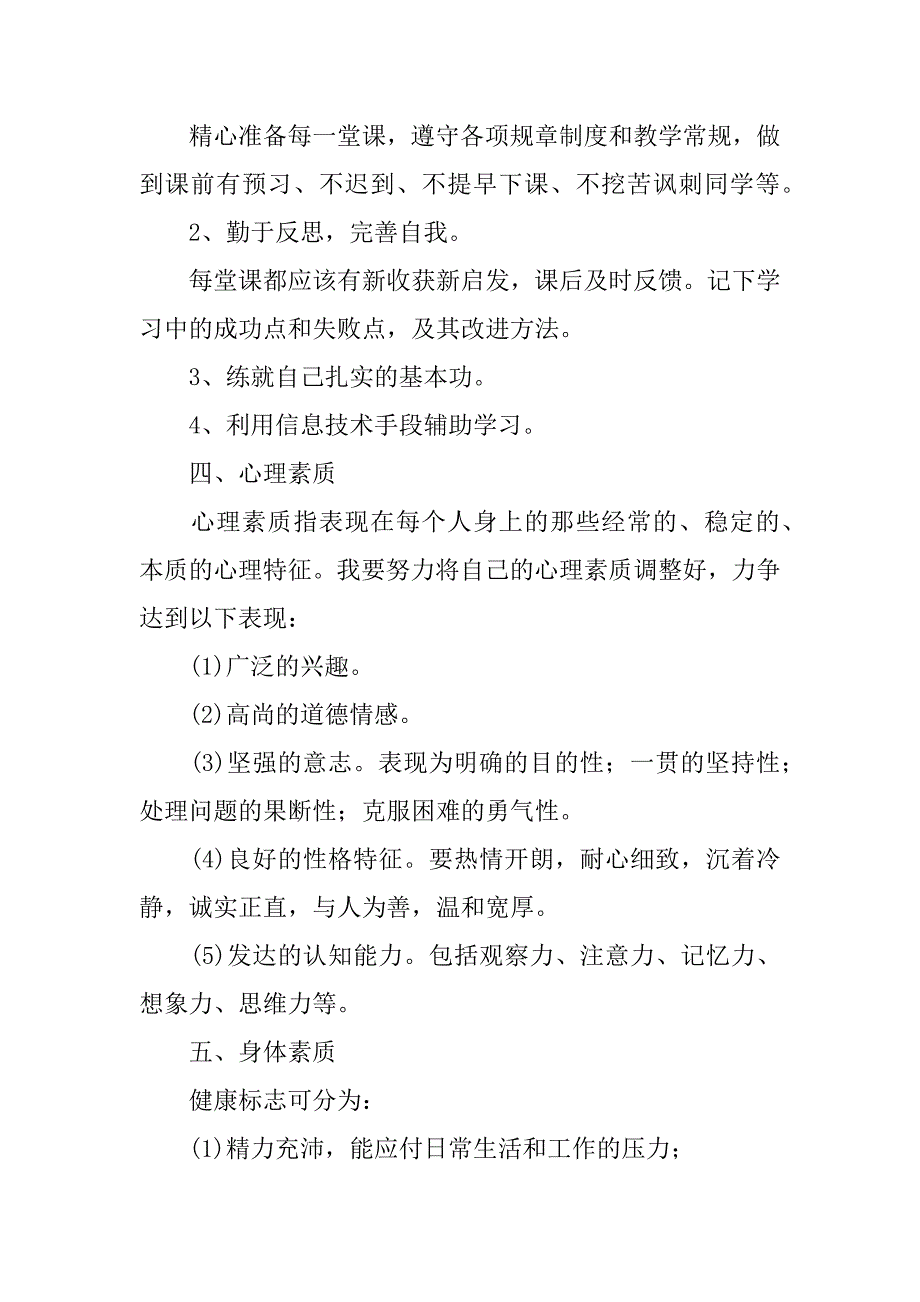 精心准备每一堂课，遵守各项规章制度和教学常规，做到课前有预习、不迟到、不提早下课、不挖苦讽刺同学等。

2、勤于反思，完善自我。

每堂课都应该有新收获新启发，课后及时反馈。记下学习中的成功点和失败点，及其改进方法。

3、练就自己扎实的基本功。

4、利用信息技术手段辅助学习。

四、心理素质

心理素质指表现在每个人身上的那些经常的、稳定的、本质的心理特征。我要努力将自己的心理素质调整好，力争达到以下表现：

(1)广泛的兴趣。

(2)高尚的道德情感。

(3)坚强的意志。表现为明确的目的性；一贯的坚持性；处理问题的果断性；克服困难的勇气性。

(4)良好的性格特征。要热情开朗，耐心细致，沉着冷静，诚实正直，与人为善，温和宽厚。

(5)发达的认知能力。包括观察力、注意力、记忆力、想象力、思维力等。

五、身体素质

健康标志可分为：

(1)精力充沛，能应付日常生活和工作的压力；